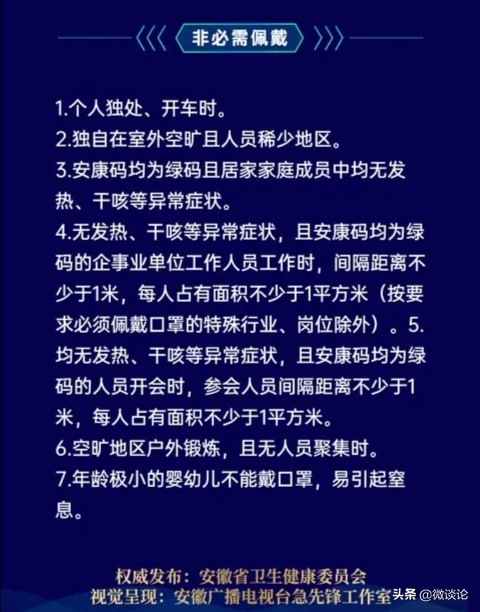 非必需佩戴

1.个人独处、开车时。
2.独自在室外空旷且人员稀少地区。
3.安康码均为绿码且居家家庭成员中均无发热、干咳等异常症状。
4.无发热、干咳等异常症状，且安康码均为绿码的企事业单位工作人员工作时，间隔距离不少于1米，每人占有面积不少于1平方米（按要求必须佩戴口罩的特殊行业、岗位除外）。5.均无发热、干咳等异常症状，且安康码均为绿码的人员开会时，参会人员间隔距离不少于1米，每人占有面积不少于1平方米。
6.空旷地区户外锻炼，且无人员聚集时。
7.年龄极小的婴幼儿不能戴口罩，易引起窒息。

权威发布：安徽省卫生健康委员会
视觉呈现：安徽广播电视台急先锋工作室

头条 @微谈论